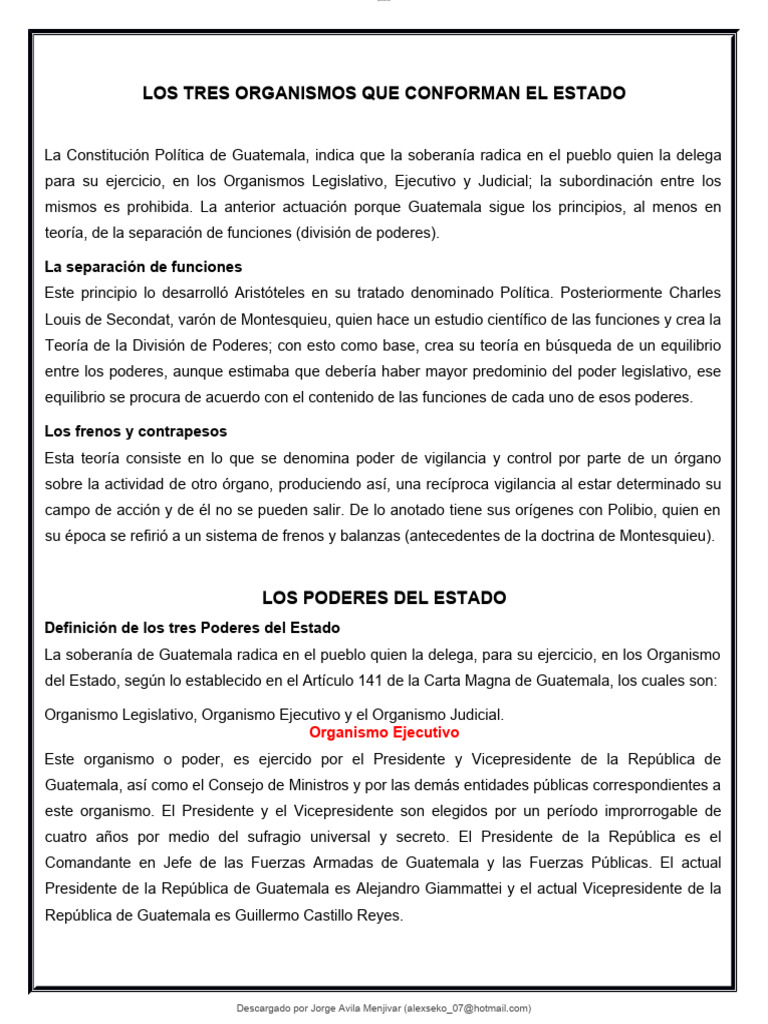 LOS TRES ORGANISMOS QUE CONFORMAN EL ESTADO

La Constitución Política de Guatemala, indica que la soberanía radica en el pueblo quien la delega para su ejercicio, en los Organismos Legislativo, Ejecutivo y Judicial; la subordinación entre los mismos es prohibida. La anterior actuación porque Guatemala sigue los principios, al menos en teoría, de la separación de funciones (división de poderes).

La separación de funciones
Este principio lo desarrolló Aristóteles en su tratado denominado Política. Posteriormente Charles Louis de Secondat, varón de Montesquieu, quien hace un estudio científico de las funciones y crea la Teoría de la División de Poderes; con esto como base, crea su teoría en búsqueda de un equilibrio entre los poderes, aunque estimaba que debería haber mayor predominio del poder legislativo, ese equilibrio se procura de acuerdo con el contenido de las funciones de cada uno de esos poderes.

Los frenos y contrapesos
Esta teoría consiste en lo que se denomina poder de vigilancia y control por parte de un órgano sobre la actividad de otro órgano, produciendo así, una recíproca vigilancia al estar determinado su campo de acción y de él no se pueden salir. De lo anotado tiene sus orígenes con Polibio, quien en su época se refirió a un sistema de frenos y balanzas (antecedentes de la doctrina de Montesquieu).

LOS PODERES DEL ESTADO
Definición de los tres Poderes del Estado
La soberanía de Guatemala radica en el pueblo quien la delega, para su ejercicio, en los Organismo del Estado, según lo establecido en el Artículo 141 de la Carta Magna de Guatemala, los cuales son:

Organismo Legislativo, Organismo Ejecutivo y el Organismo Judicial.
Organismo Ejecutivo
Este organismo o poder, es ejercido por el Presidente y Vicepresidente de la República de Guatemala, así como el Consejo de Ministros y por las demás entidades públicas correspondientes a este organismo. El Presidente y el Vicepresidente son elegidos por un período improrrogable de cuatro años por medio del sufragio universal y secreto. El Presidente de la República es el Comandante en Jefe de las Fuerzas Armadas de Guatemala y las Fuerzas Públicas. El actual Presidente de la República de Guatemala es Alejandro Giammattei y el actual Vicepresidente de la República de Guatemala es Guillermo Castillo Reyes.

Descargado por Jorge Avila Menjivar (alexseko_07@hotmail.com)